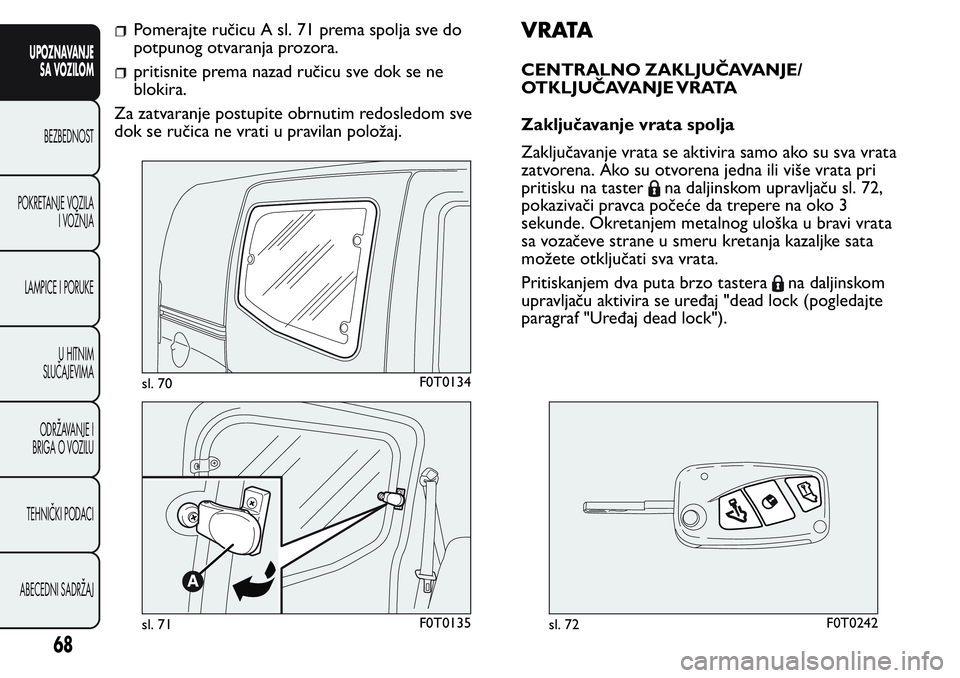 UPOZNAVANJE SA VOZILOM

BEZBEDNOST

POKRETANJE VOZILA I VOŽNJA

LAMPICE I PORUKE

U HITNIM SLUČAJEVIMA

ODRŽAVANJE I BRIGA O VOZILU

TEHNIČKI PODACI

ABECEDNI SADRŽAJ

68

Pomerajte ručicu A sl. 71 prema spolja sve do potpunog otvaranja prozora.

pritisnite prema nazad ručicu sve dok se ne blokira.

Za zatvaranje postupite obrnutim redosledom sve dok se ručica ne vrati u pravilan položaj.

sl. 70 F0T0134

A

sl. 71 F0T0135

VRATA

CENTRALNO ZAKLJUČAVANJE/ OTKLJUČAVANJE VRATA

Zaključavanje vrata spolja

Zaključavanje vrata se aktivira samo ako su sva vrata zatvorena. Ako su otvorena jedna ili više vrata pri pritisku na taster na daljinskom upravljaču sl. 72, pokazivači pravca počeće da trepere na oko 3 sekunde. Okretanjem metalnog uloška u bravi vrata sa vozačeve strane u smeru kretanja kazaljke sata možete otključati sva vrata.

Pritiskanjem dva puta brzo tastera na daljinskom upravljaču aktivira se uređaj "dead lock (pogledajte paragraf "Uređaj dead lock").

sl. 72 F0T0242

carmanualsonline.info